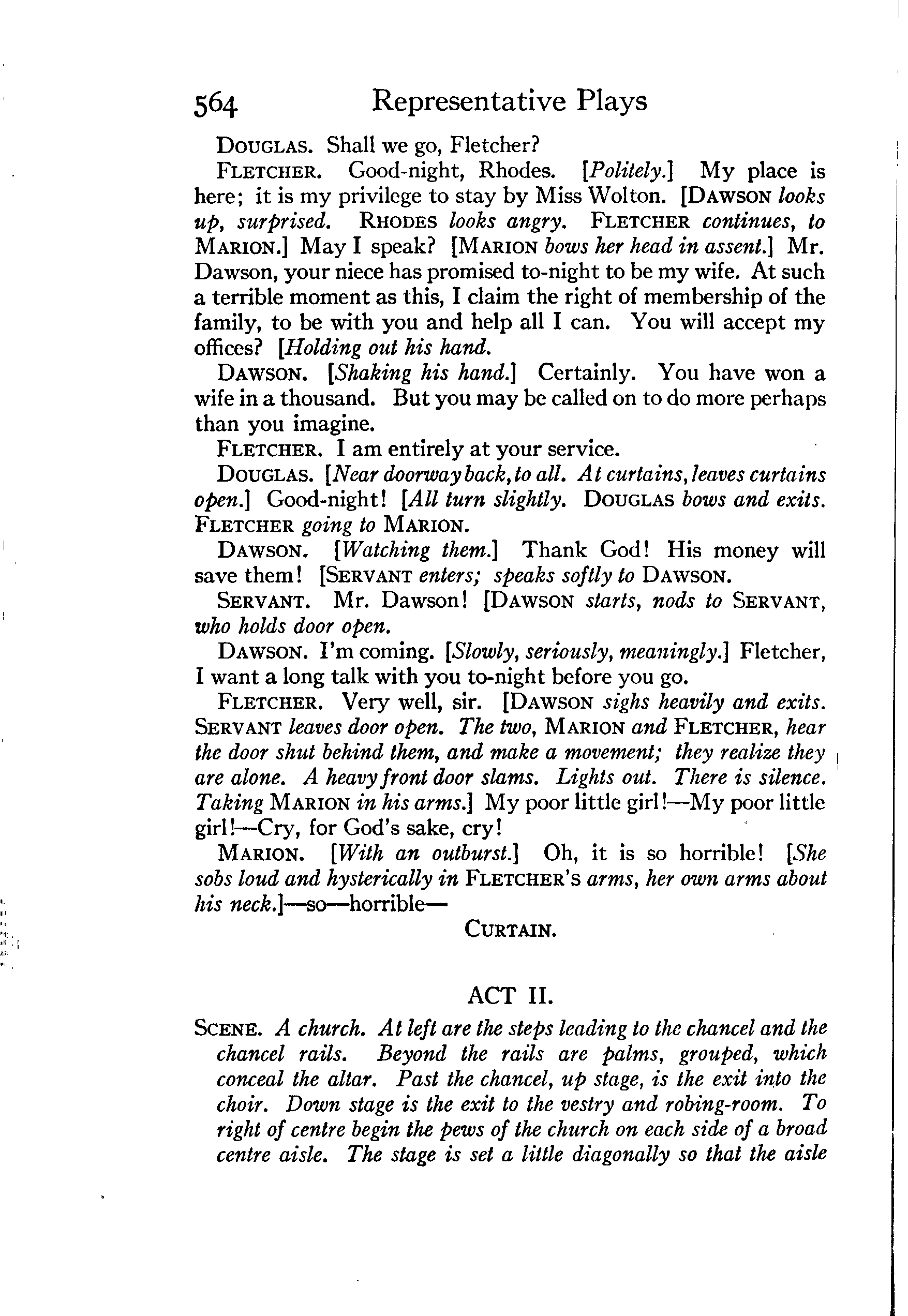 564 Representative Plays

DOUGLAS. Shall we go, Fletcher?

FLETCHER. Good-night, Rhodes. [Politely.] My place is here; it is my privilege to stay by Miss Wolton. [DAWSON looks up, surprised. RHODES looks angry. FLETCHER continues, to MARION.] May I speak? [MARION bows her head in assent.] Mr. Dawson, your niece has promised to-night to be my wife. At such a terrible moment as this, I claim the right of membership of the family, to be with you and help all I can. You will accept my offices? [Holding out his hand.

DAWSON. [Shaking his hand.] Certainly. You have won a wife in a thousand. But you may be called on to do more perhaps than you imagine.

FLETCHER. I am entirely at your service.

DOUGLAS. [Near doorway back, to all. At curtains, leaves curtains open.] Good-night! [All turn slightly. DOUGLAS bows and exits. FLETCHER going to MARION.

DAWSON. [Watching them.] Thank God! His money will save them! [SERVANT enters; speaks softly to DAWSON.

SERVANT. Mr. Dawson! [DAWSON starts, nods to SERVANT, who holds door open.

DAWSON. I'm coming. [Slowly, seriously, meaningly.] Fletcher, I want a long talk with you to-night before you go.

FLETCHER. Very well, sir. [DAWSON sighs heavily and exits. SERVANT leaves door open. The two, MARION and FLETCHER, hear the door shut behind them, and make a movement; they realize they are alone. A heavy front door slams. Lights out. There is silence. Taking MARION in his arms.] My poor little girl!—My poor little girl!—Cry, for God's sake, cry!

MARION. [With an outburst.] Oh, it is so horrible! [She sobs loud and hysterically in FLETCHER'S arms, her own arms about his neck.]—so—horrible—

CURTAIN.

ACT II.

SCENE. A church. At left are the steps leading to the chancel and the chancel rails. Beyond the rails are palms, grouped, which conceal the altar. Past the chancel, up stage, is the exit into the choir. Down stage is the exit to the vestry and robing-room. To right of centre begin the pews of the church on each side of a broad centre aisle. The stage is set a little diagonally so that the aisle